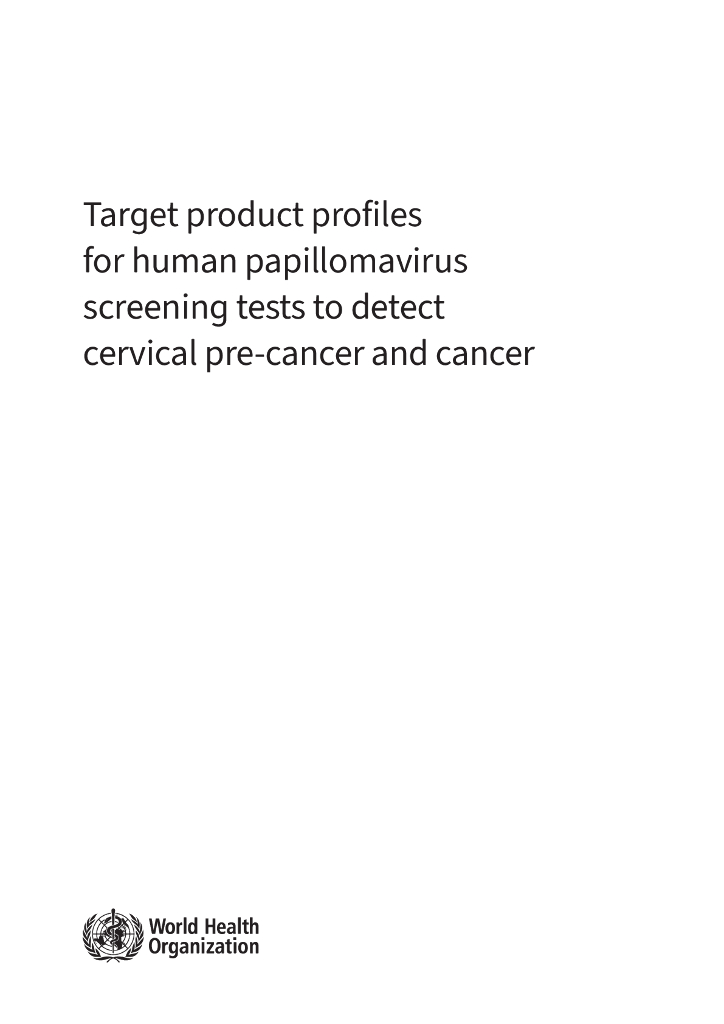 Target product profiles for human papillomavirus screening tests to detect cervical pre-cancer and cancer

World Health
Organization